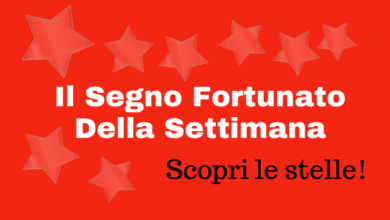 Il Segno Fortunato Della Settimana

Scopri le stelle!